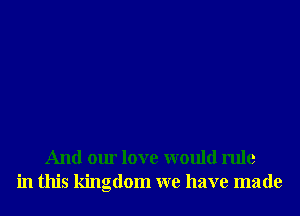 And our love would rule
in this kingdom we have made